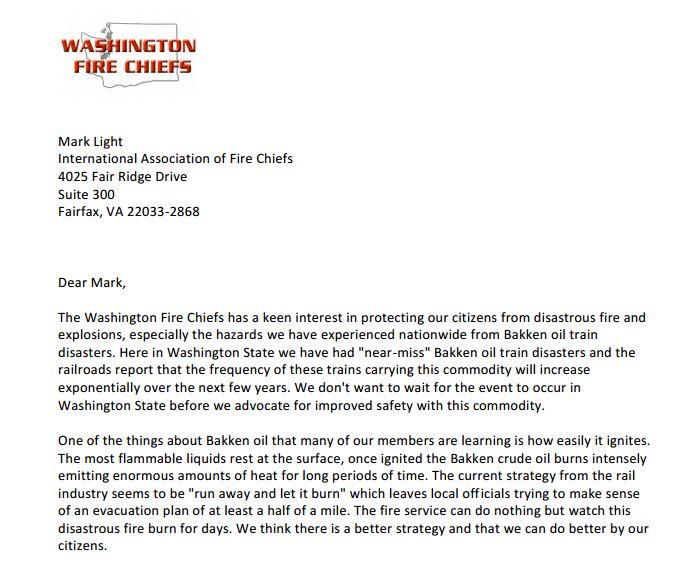 WASHINGTON
FIRE CHIEFS

Mark Light
International Association of Fire Chiefs
4025 Fair Ridge Drive
Suite 300
Fairfax, VA 22033-2868

Dear Mark,

The Washington Fire Chiefs has a keen interest in protecting our citizens from disastrous fire and explosions, especially the hazards we have experienced nationwide from Bakken oil train disasters. Here in Washington State we have had "near-miss" Bakken oil train disasters and the railroads report that the frequency of these trains carrying this commodity will increase exponentially over the next few years. We don't want to wait for the event to occur in Washington State before we advocate for improved safety with this commodity.

One of the things about Bakken oil that many of our members are learning is how easily it ignites. The most flammable liquids rest at the surface, once ignited the Bakken crude oil burns intensely emitting enormous amounts of heat for long periods of time. The current strategy from the rail industry seems to be "run away and let it burn" which leaves local officials trying to make sense of an evacuation plan of at least a half of a mile. The fire service can do nothing but watch this disastrous fire burn for days. We think there is a better strategy and that we can do better by our citizens.